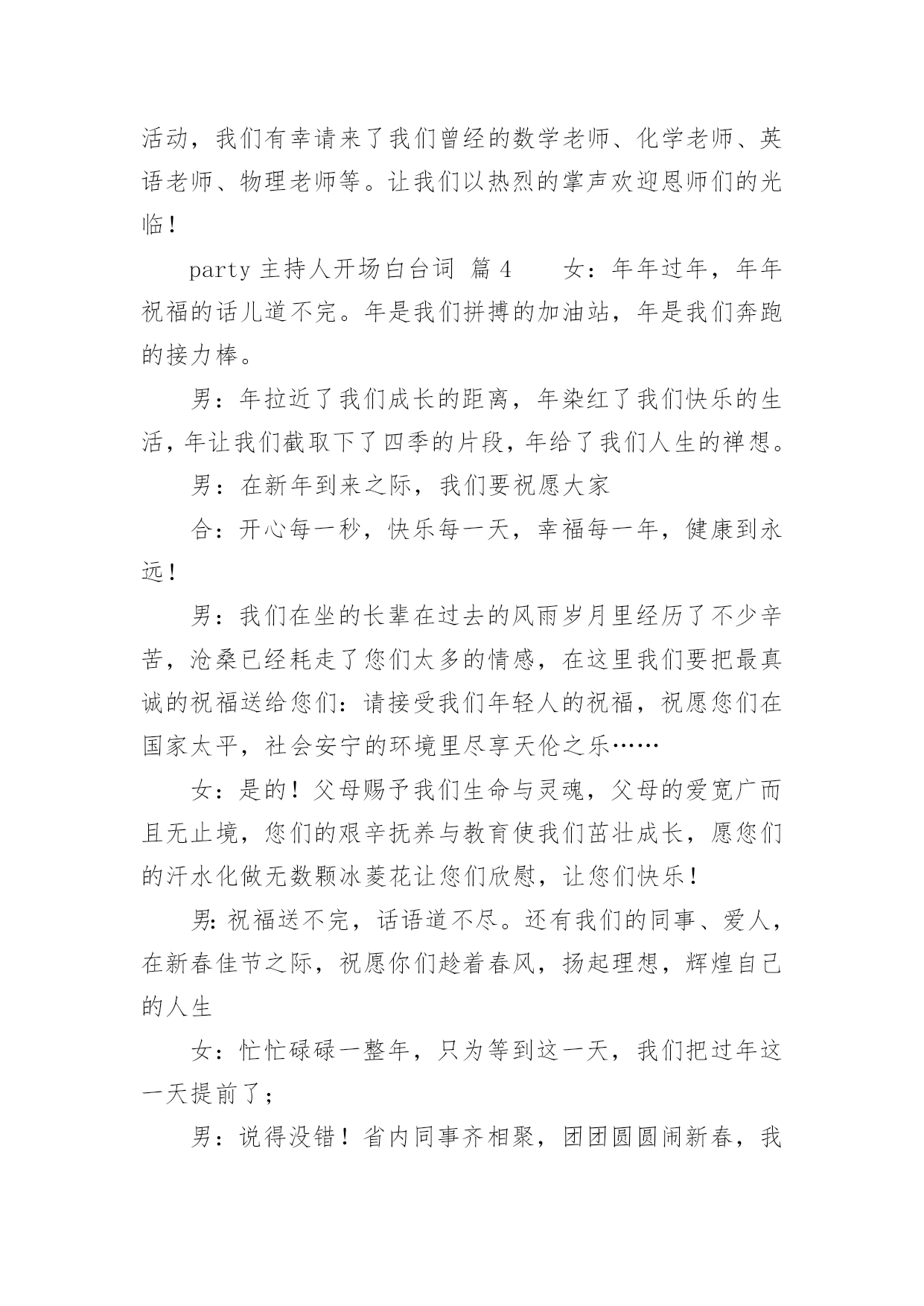 活动，我们有幸请来了我们曾经的数学老师、化学老师、英语老师、物理老师等。让我们以热烈的掌声欢迎恩师们的光临！

party 主持人开场白台词 篇 4　　女：年年过年，年年祝福的话儿道不完。年是我们拼搏的加油站，年是我们奔跑的接力棒。

男：年拉近了我们成长的距离，年染红了我们快乐的生活，年让我们截取下了四季的片段，年给了我们人生的禅想。

男：在新年到来之际，我们要祝愿大家

合：开心每一秒，快乐每一天，幸福每一年，健康到永远！

男：我们在坐的长辈在过去的风雨岁月里经历了不少辛苦，沧桑已经耗走了您们太多的情感，在这里我们要把最真诚的祝福送给您们：请接受我们年轻人的祝福，祝愿您们在国家太平，社会安宁的环境里尽享天伦之乐……

女：是的！父母赐予我们生命与灵魂，父母的爱宽广而且无止境，您们的艰辛抚养与教育使我们茁壮成长，愿您们的汗水化做无数颗冰菱花让您们欣慰，让您们快乐！

男:祝福送不完，话语道不尽。还有我们的同事、爱人，在新春佳节之际，祝愿你们趁着春风，扬起理想，辉煌自己的人生

女：忙忙碌碌一整年，只为等到这一天，我们把过年这一天提前了；

男：说得没错！省内同事齐相聚，团团圆圆闹新春，我